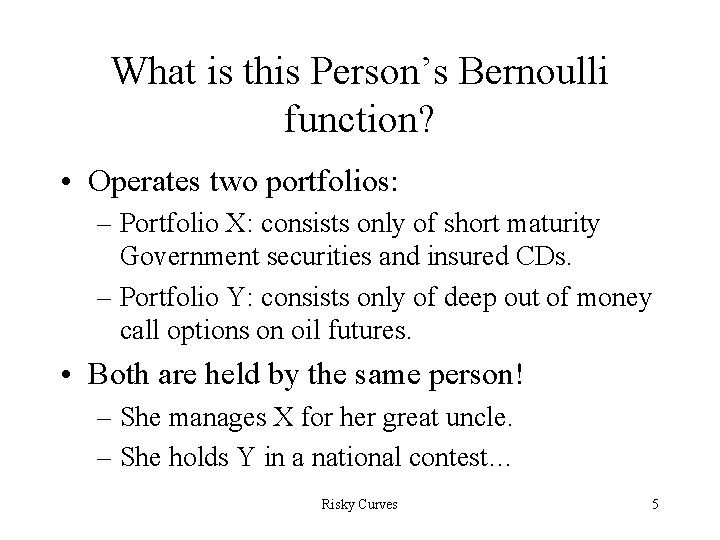 What is this Person's Bernoulli function?

• Operates two portfolios:

– Portfolio X: consists only of short maturity Government securities and insured CDs.

– Portfolio Y: consists only of deep out of money call options on oil futures.

• Both are held by the same person!

– She manages X for her great uncle.

– She holds Y in a national contest…

Risky Curves

5